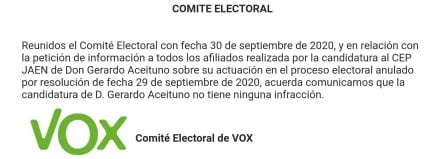 COMITE ELECTORAL

Reunidos el Comité Electoral con fecha 30 de septiembre de 2020, y en relación con la petición de información a todos los afiliados realizada por la candidatura al CEP JAEN de Don Gerardo Aceituno sobre su actuación en el proceso electoral anulado por resolución de fecha 29 de septiembre de 2020, acuerda comunicamos que la candidatura de D. Gerardo Aceituno no tiene ninguna infracción.

VOX

Comité Electoral de VOX